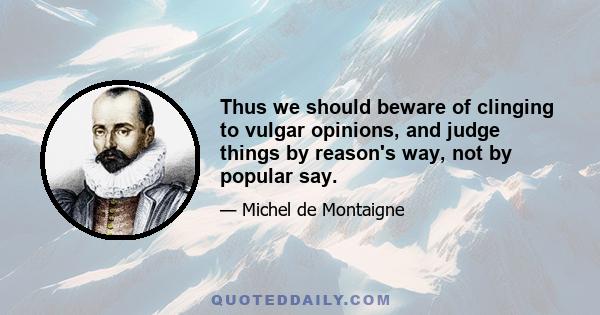 Thus we should beware of clinging to vulgar opinions, and judge things by reason's way, not by popular say.

— Michel de Montaigne

QUOTEDDAILY.COM